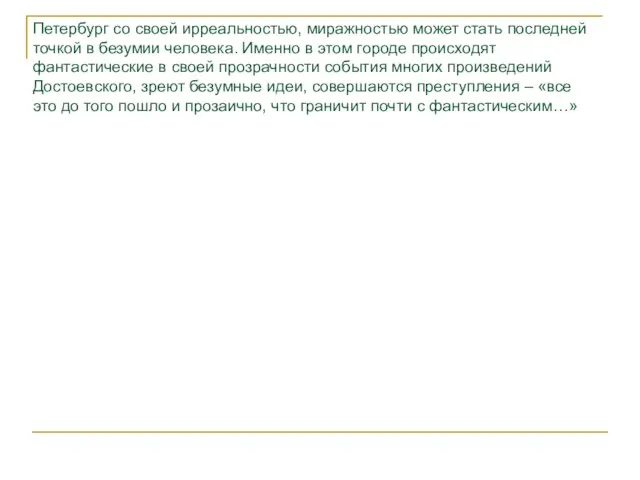 Петербург со своей ирреальностью, миражностью может стать последней точкой в безумии человека. Именно в этом городе происходят фантастические в своей прозрачности события многих произведений Достоевского, зреют безумные идеи, совершаются преступления – «все это до того пошло и прозаично, что граничит почти с фантастическим…»